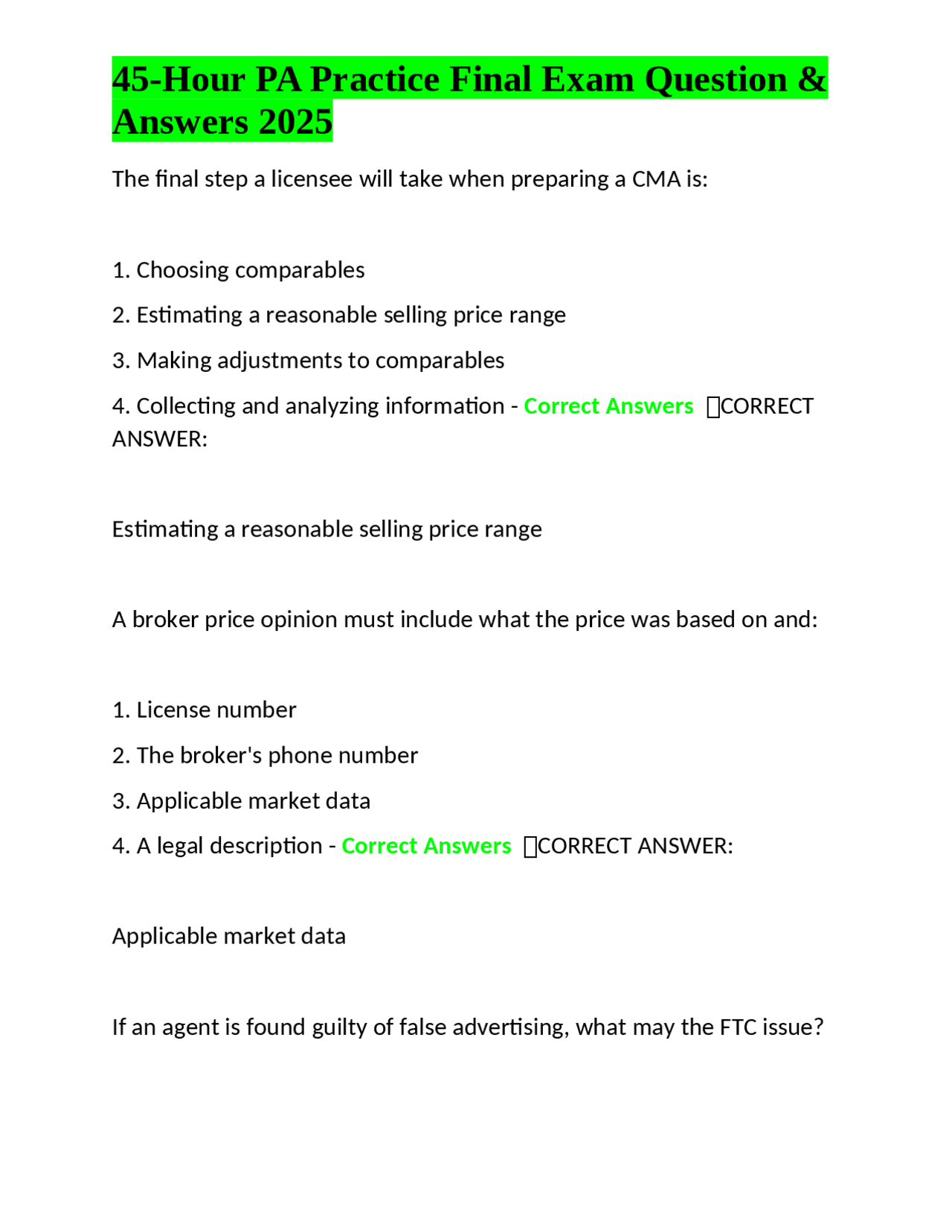 45-Hour PA Practice Final Exam Question & Answers 2025

The final step a licensee will take when preparing a CMA is:

1. Choosing comparables

2. Estimating a reasonable selling price range

3. Making adjustments to comparables

4. Collecting and analyzing information - Correct Answers ☐CORRECT ANSWER:

Estimating a reasonable selling price range

A broker price opinion must include what the price was based on and:

1. License number

2. The broker's phone number

3. Applicable market data

4. A legal description - Correct Answers ☐CORRECT ANSWER:

Applicable market data

If an agent is found guilty of false advertising, what may the FTC issue?